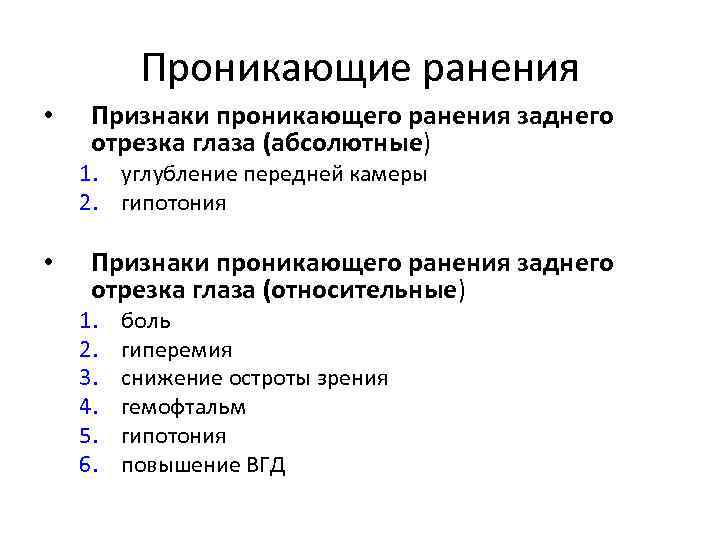 Проникающие ранения

• Признаки проникающего ранения заднего отрезка глаза (абсолютные)
1. углубление передней камеры
2. гипотония

• Признаки проникающего ранения заднего отрезка глаза (относительные)
1. боль
2. гиперемия
3. снижение остроты зрения
4. гемофтальм
5. гипотония
6. повышение ВГД